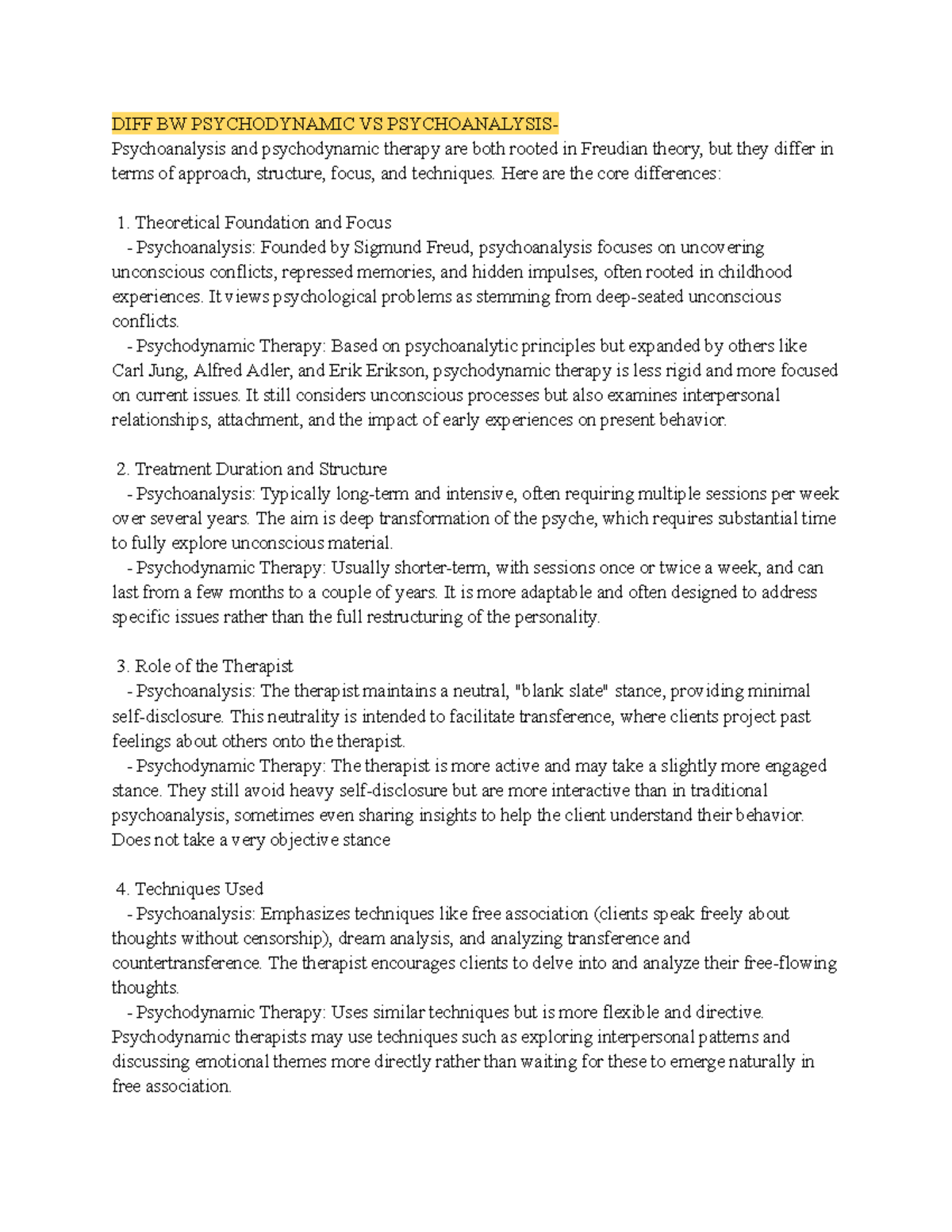 DIFF BW PSYCHODYNAMIC VS PSYCHOANALYSIS-
Psychoanalysis and psychodynamic therapy are both rooted in Freudian theory, but they differ in terms of approach, structure, focus, and techniques. Here are the core differences:

1. Theoretical Foundation and Focus
- Psychoanalysis: Founded by Sigmund Freud, psychoanalysis focuses on uncovering unconscious conflicts, repressed memories, and hidden impulses, often rooted in childhood experiences. It views psychological problems as stemming from deep-seated unconscious conflicts.
- Psychodynamic Therapy: Based on psychoanalytic principles but expanded by others like Carl Jung, Alfred Adler, and Erik Erikson, psychodynamic therapy is less rigid and more focused on current issues. It still considers unconscious processes but also examines interpersonal relationships, attachment, and the impact of early experiences on present behavior.

2. Treatment Duration and Structure
- Psychoanalysis: Typically long-term and intensive, often requiring multiple sessions per week over several years. The aim is deep transformation of the psyche, which requires substantial time to fully explore unconscious material.
- Psychodynamic Therapy: Usually shorter-term, with sessions once or twice a week, and can last from a few months to a couple of years. It is more adaptable and often designed to address specific issues rather than the full restructuring of the personality.

3. Role of the Therapist
- Psychoanalysis: The therapist maintains a neutral, "blank slate" stance, providing minimal self-disclosure. This neutrality is intended to facilitate transference, where clients project past feelings about others onto the therapist.
- Psychodynamic Therapy: The therapist is more active and may take a slightly more engaged stance. They still avoid heavy self-disclosure but are more interactive than in traditional psychoanalysis, sometimes even sharing insights to help the client understand their behavior. Does not take a very objective stance

4. Techniques Used
- Psychoanalysis: Emphasizes techniques like free association (clients speak freely about thoughts without censorship), dream analysis, and analyzing transference and countertransference. The therapist encourages clients to delve into and analyze their free-flowing thoughts.
- Psychodynamic Therapy: Uses similar techniques but is more flexible and directive. Psychodynamic therapists may use techniques such as exploring interpersonal patterns and discussing emotional themes more directly rather than waiting for these to emerge naturally in free association.